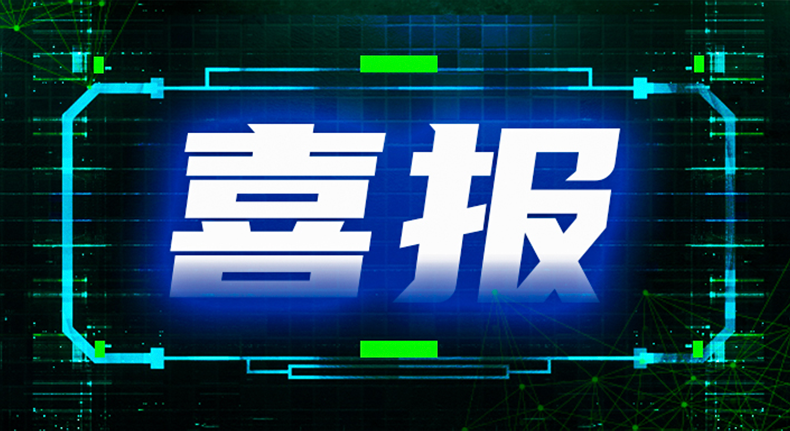 喜报